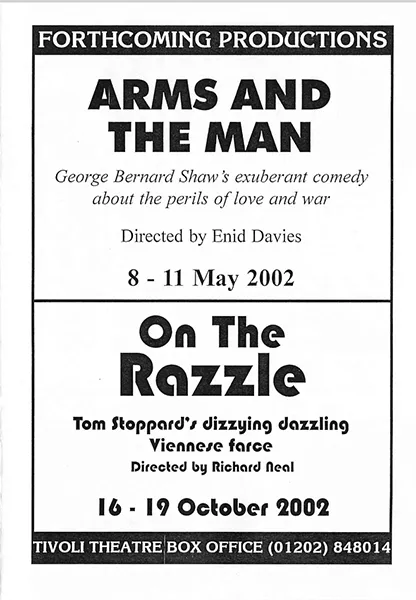 FORTHCOMING PRODUCTIONS

ARMS AND THE MAN

George Bernard Shaw's exuberant comedy about the perils of love and war

Directed by Enid Davies

8 - 11 May 2002

On The Razzle

Tom Stoppard's dizzying dazzling Viennese farce

Directed by Richard Neal

16 - 19 October 2002

TIVOLI THEATRE BOX OFFICE (01202) 848014